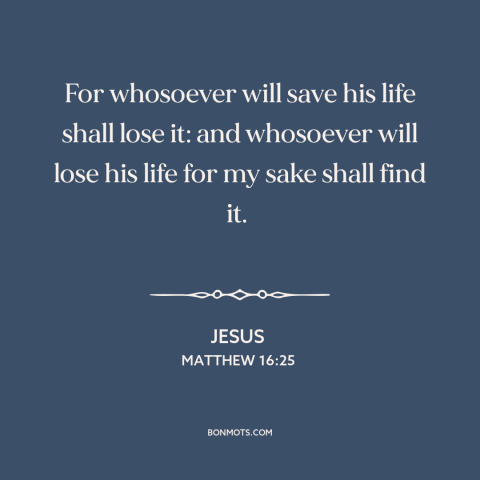 For whosoever will save his life shall lose it: and whosoever will lose his life for my sake shall find it.

JESUS
MATTHEW 16:25

BONMOTS.COM